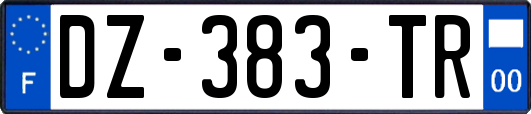 F

DZ-383-TR

00